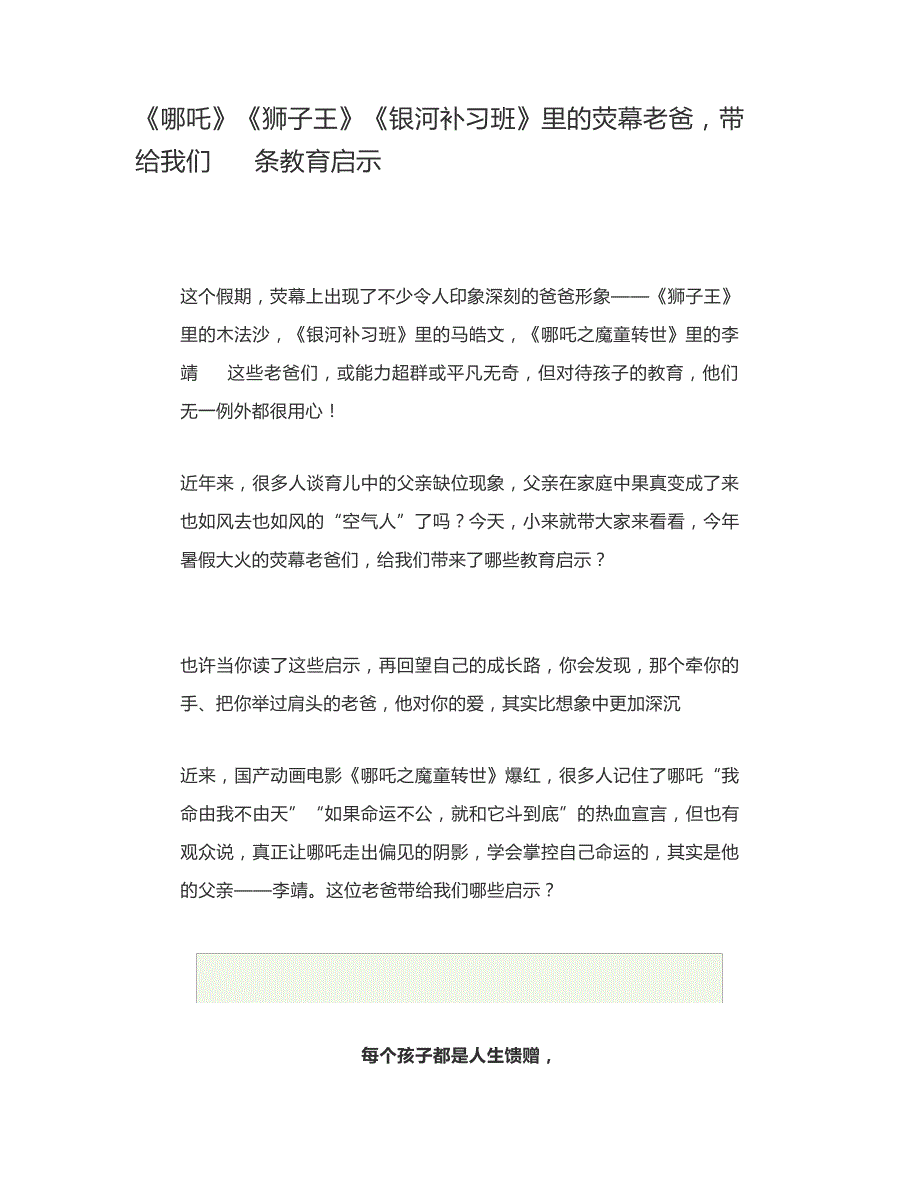 《哪吒》《狮子王》《银河补习班》里的荧幕老爸，带给我们 条教育启示

这个假期，荧幕上出现了不少令人印象深刻的爸爸形象——《狮子王》里的木法沙，《银河补习班》里的马皓文，《哪吒之魔童转世》里的李靖 这些老爸们，或能力超群或平凡无奇，但对待孩子的教育，他们无一例外都很用心！

近年来，很多人谈育儿中的父亲缺位现象，父亲在家庭中果真变成了来也如风去也如风的“空气人”了吗？今天，小来就带大家来看看，今年暑假大火的荧幕老爸们，给我们带来了哪些教育启示？

也许当你读了这些启示，再回望自己的成长路，你会发现，那个牵你的手、把你举过肩头的老爸，他对你的爱，其实比想象中更加深沉

近来，国产动画电影《哪吒之魔童转世》爆红，很多人记住了哪吒“我命由我不由天” “如果命运不公，就和它斗到底”的热血宣言，但也有观众说，真正让哪吒走出偏见的阴影，学会掌控自己命运的，其实是他的父亲——李靖。这位老爸带给我们哪些启示？

每个孩子都是人生馈赠，